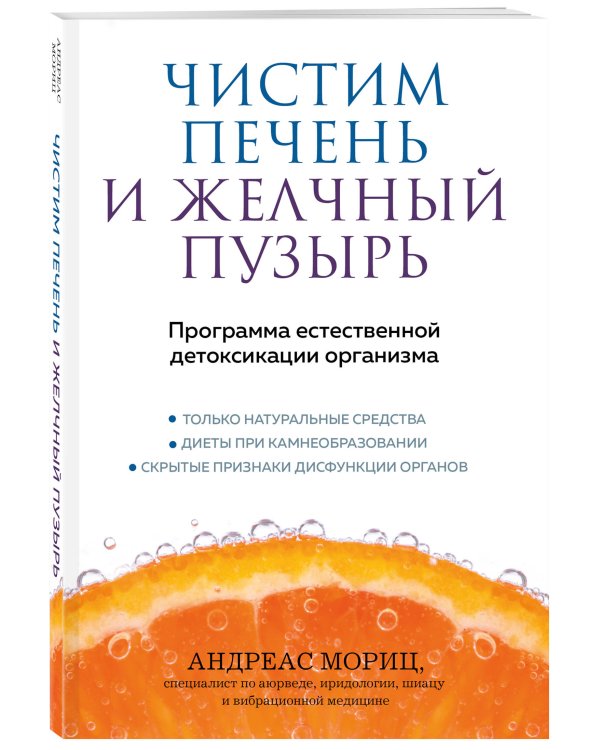 АНДРЕАС МОРИЦ

ЧИСТИМ ПЕЧЕНЬ И ЖЕЛЧНЫЙ ПУЗЫРЬ

ЧИСТИМ ПЕЧЕНЬ И ЖЕЛЧНЫЙ ПУЗЫРЬ

Программа естественной детоксикации организма

• ТОЛЬКО НАТУРАЛЬНЫЕ СРЕДСТВА
• ДИЕТЫ ПРИ КАМНЕОБРАЗОВАНИИ
• СКРЫТЫЕ ПРИЗНАКИ ДИСФУНКЦИИ ОРГАНОВ

АНДРЕАС МОРИЦ,
специалист по аюрведе, иридологии, шиацу и вибрационной медицине